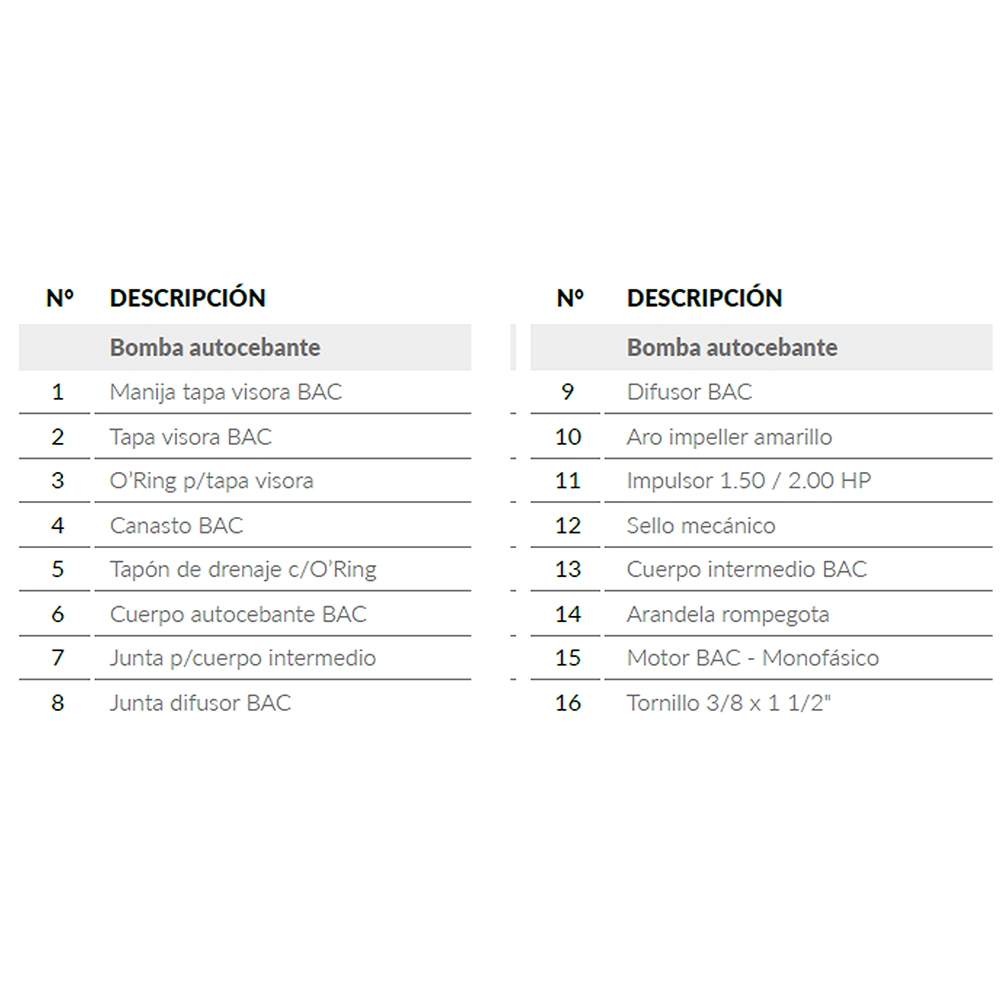 | Nº | DESCRIPCIÓN |
|---|---|
| | Bomba autocebante |
| 1 | Manija tapa visora BAC |
| 2 | Tapa visora BAC |
| 3 | O'Ring p/tapa visora |
| 4 | Canasto BAC |
| 5 | Tapón de drenaje c/O'Ring |
| 6 | Cuerpo autocebante BAC |
| 7 | Junta p/cuerpo intermedio |
| 8 | Junta difusor BAC |

| Nº | DESCRIPCIÓN |
|---|---|
| | Bomba autocebante |
| 9 | Difusor BAC |
| 10 | Aro impeller amarillo |
| 11 | Impulsor 1.50 / 2.00 HP |
| 12 | Sello mecánico |
| 13 | Cuerpo intermedio BAC |
| 14 | Arandela rompegota |
| 15 | Motor BAC - Monofásico |
| 16 | Tornillo 3/8 x 1 1/2" |